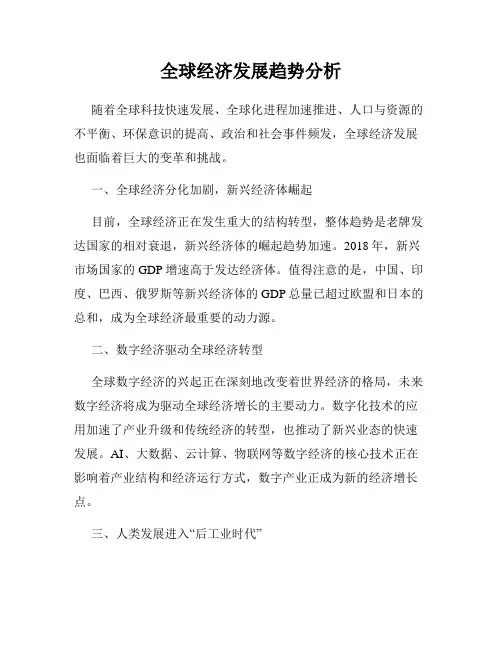 全球经济发展趋势分析

随着全球科技快速发展、全球化进程加速推进、人口与资源的不平衡、环保意识的提高、政治和社会事件频发，全球经济发展也面临着巨大的变革和挑战。

一、全球经济分化加剧，新兴经济体崛起

目前，全球经济正在发生重大的结构转型，整体趋势是老牌发达国家的相对衰退，新兴经济体的崛起趋势加速。2018 年，新兴市场国家的 GDP 增速高于发达经济体。值得注意的是，中国、印度、巴西、俄罗斯等新兴经济体的 GDP 总量已超过欧盟和日本的总和，成为全球经济最重要的动力源。

二、数字经济驱动全球经济转型

全球数字经济的兴起正在深刻地改变着世界经济的格局，未来数字经济将成为驱动全球经济增长的主要动力。数字化技术的应用加速了产业升级和传统经济的转型，也推动了新兴业态的快速发展。AI、大数据、云计算、物联网等数字经济的核心技术正在影响着产业结构和经济运行方式，数字产业正成为新的经济增长点。

三、人类发展进入“后工业时代”